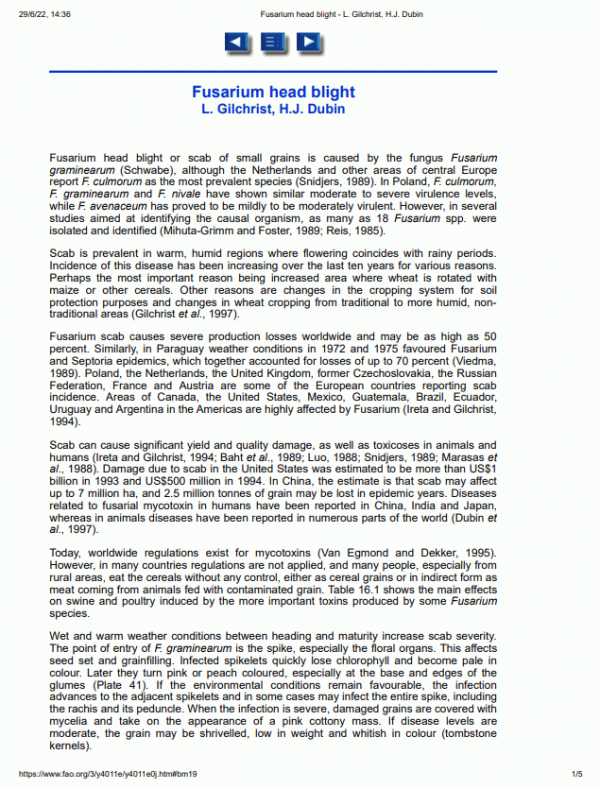 29/6/22, 14:36

Fusarium head blight - L. Gilchrist, H.J. Dubin

Fusarium head blight
L. Gilchrist, H.J. Dubin

Fusarium head blight or scab of small grains is caused by the fungus Fusarium graminearum (Schwabe), although the Netherlands and other areas of central Europe report F. culmorum as the most prevalent species (Snidjers, 1989). In Poland, F. culmorum, F. graminearum and F. nivale have shown similar moderate to severe virulence levels, while F. avenaceum has proved to be mildly to be moderately virulent. However, in several studies aimed at identifying the causal organism, as many as 18 Fusarium spp. were isolated and identified (Mihuta-Grimm and Foster, 1989; Reis, 1985).

Scab is prevalent in warm, humid regions where flowering coincides with rainy periods. Incidence of this disease has been increasing over the last ten years for various reasons. Perhaps the most important reason being increased area where wheat is rotated with maize or other cereals. Other reasons are changes in the cropping system for soil protection purposes and changes in wheat cropping from traditional to more humid, non-traditional areas (Gilchrist et al., 1997).

Fusarium scab causes severe production losses worldwide and may be as high as 50 percent. Similarly, in Paraguay weather conditions in 1972 and 1975 favoured Fusarium and Septoria epidemics, which together accounted for losses of up to 70 percent (Viedma, 1989). Poland, the Netherlands, the United Kingdom, former Czechoslovakia, the Russian Federation, France and Austria are some of the European countries reporting scab incidence. Areas of Canada, the United States, Mexico, Guatemala, Brazil, Ecuador, Uruguay and Argentina in the Americas are highly affected by Fusarium (Ireta and Gilchrist, 1994).

Scab can cause significant yield and quality damage, as well as toxicoses in animals and humans (Ireta and Gilchrist, 1994; Baht et al., 1989; Luo, 1988; Snidjers, 1989; Marasas et al., 1988). Damage due to scab in the United States was estimated to be more than US$1 billion in 1993 and US$500 million in 1994. In China, the estimate is that scab may affect up to 7 million ha, and 2.5 million tonnes of grain may be lost in epidemic years. Diseases related to fusarial mycotoxin in humans have been reported in China, India and Japan, whereas in animals diseases have been reported in numerous parts of the world (Dubin et al., 1997).

Today, worldwide regulations exist for mycotoxins (Van Egmond and Dekker, 1995). However, in many countries regulations are not applied, and many people, especially from rural areas, eat the cereals without any control, either as cereal grains or in indirect form as meat coming from animals fed with contaminated grain. Table 16.1 shows the main effects on swine and poultry induced by the more important toxins produced by some Fusarium species.

Wet and warm weather conditions between heading and maturity increase scab severity. The point of entry of F. graminearum is the spike, especially the floral organs. This affects seed set and grainfilling. Infected spikelets quickly lose chlorophyll and become pale in colour. Later they turn pink or peach coloured, especially at the base and edges of the glumes (Plate 41). If the environmental conditions remain favourable, the infection advances to the adjacent spikelets and in some cases may infect the entire spike, including the rachis and its peduncle. When the infection is severe, damaged grains are covered with mycelia and take on the appearance of a pink cottony mass. If disease levels are moderate, the grain may be shrivelled, low in weight and whitish in colour (tombstone kernels).

https://www.fao.org/3/y4011e/y4011e0j.htm#bm19

1/5